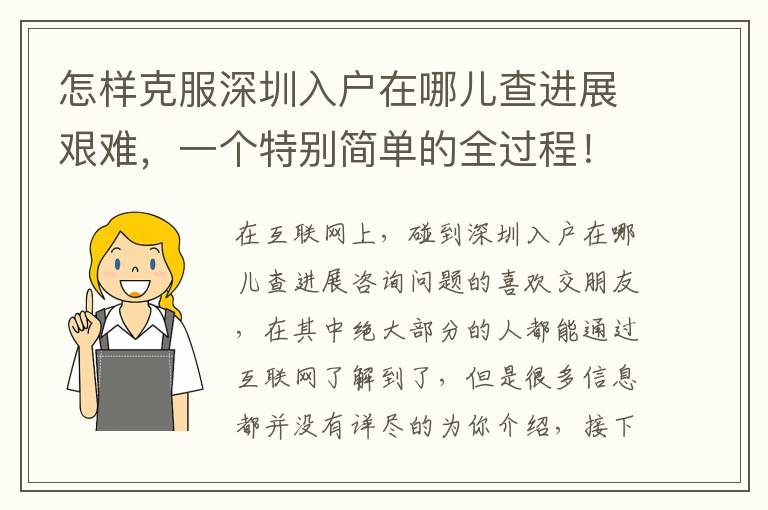 怎样克服深圳入户在哪儿查进展艰难，一个特别简单的全过程！

在互联网上，碰到深圳入户在哪儿查进展咨询问题的喜欢交朋友，在其中绝大部分的人都能通过互联网了解到了，但是很多信息都并没有详尽的为你介绍，接下